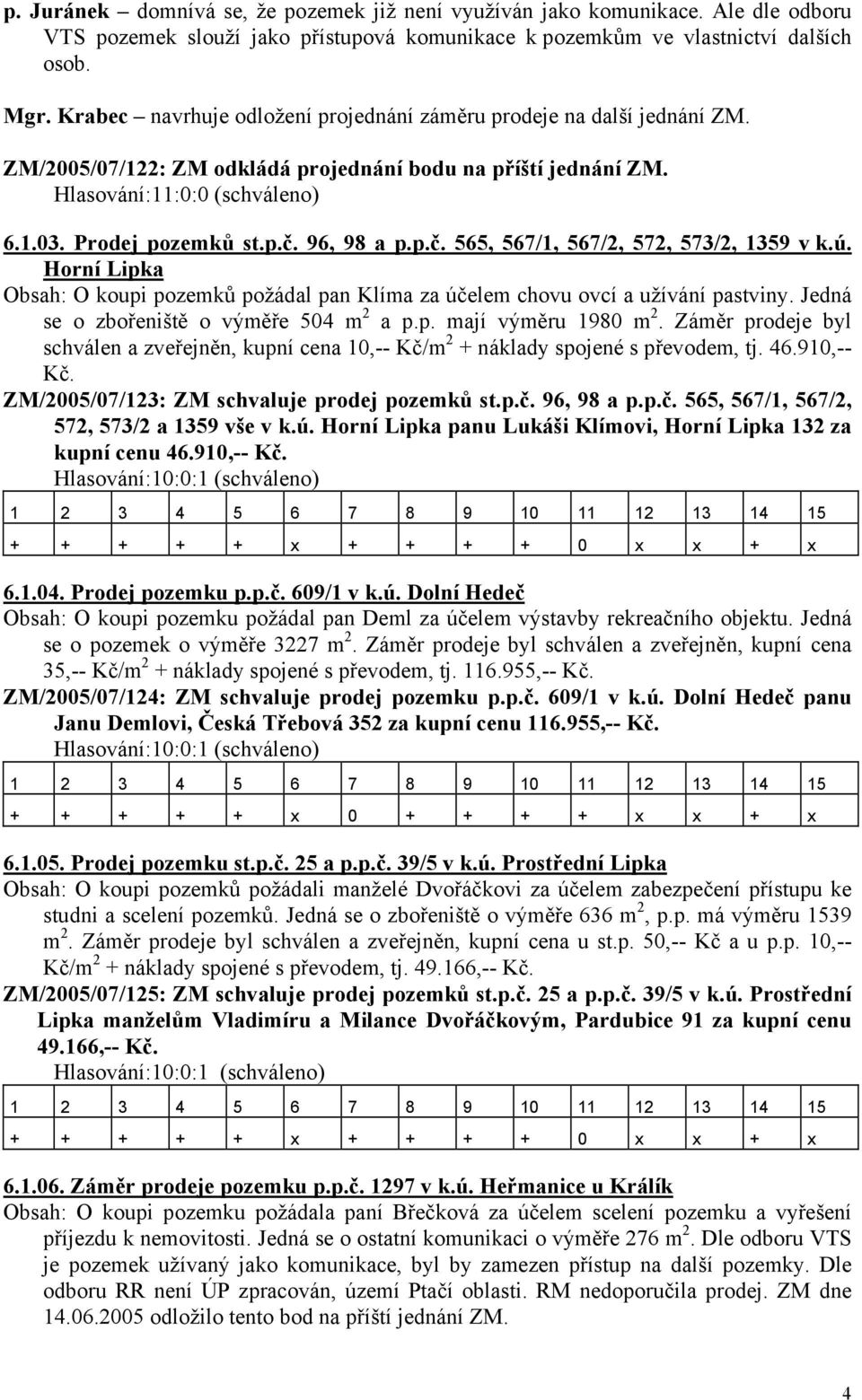 p. Juránek – domnívá se, že pozemek již není využíván jako komunikace. Ale dle odboru VTS pozemek slouží jako přístupová komunikace k pozemkům ve vlastnictví dalších osob.

Mgr. Krabec – navrhuje odložení projednání záměru prodeje na další jednání ZM.

ZM/2005/07/122: ZM odkládá projednání bodu na příští jednání ZM.
Hlasování:11:0:0 (schváleno)

6.1.03. Prodej pozemků st.p.č. 96, 98 a p.p.č. 565, 567/1, 567/2, 572, 573/2, 1359 v k.ú. Horní Lipka

Obsah: O koupi pozemků požádal pan Klíma za účelem chovu ovcí a užívání pastviny. Jedná se o zbořeniště o výměře 504 m$^2$ a p.p. mají výměru 1980 m$^2$. Záměr prodeje byl schválen a zveřejněn, kupní cena 10,-- Kč/m$^2$ + náklady spojené s převodem, tj. 46.910,-- Kč.

ZM/2005/07/123: ZM schvaluje prodej pozemků st.p.č. 96, 98 a p.p.č. 565, 567/1, 567/2, 572, 573/2 a 1359 vše v k.ú. Horní Lipka panu Lukáši Klímovi, Horní Lipka 132 za kupní cenu 46.910,-- Kč.
Hlasování:10:0:1 (schváleno)

| 1 | 2 | 3 | 4 | 5 | 6 | 7 | 8 | 9 | 10 | 11 | 12 | 13 | 14 | 15 |
|---|---|---|---|---|---|---|---|---|---|---|---|---|---|---|
| + | + | + | + | + | x | + | + | + | + | 0 | x | x | + | x |

6.1.04. Prodej pozemku p.p.č. 609/1 v k.ú. Dolní Hedeč

Obsah: O koupi pozemku požádal pan Deml za účelem výstavby rekreačního objektu. Jedná se o pozemek o výměře 3227 m$^2$. Záměr prodeje byl schválen a zveřejněn, kupní cena 35,-- Kč/m$^2$ + náklady spojené s převodem, tj. 116.955,-- Kč.

ZM/2005/07/124: ZM schvaluje prodej pozemku p.p.č. 609/1 v k.ú. Dolní Hedeč panu Janu Demlovi, Česká Třebová 352 za kupní cenu 116.955,-- Kč.
Hlasování:10:0:1 (schváleno)

| 1 | 2 | 3 | 4 | 5 | 6 | 7 | 8 | 9 | 10 | 11 | 12 | 13 | 14 | 15 |
|---|---|---|---|---|---|---|---|---|---|---|---|---|---|---|
| + | + | + | + | + | x | 0 | + | + | + | + | x | x | + | x |

6.1.05. Prodej pozemku st.p.č. 25 a p.p.č. 39/5 v k.ú. Prostřední Lipka

Obsah: O koupi pozemků požádali manželé Dvořáčkovi za účelem zabezpečení přístupu ke studni a scelení pozemků. Jedná se o zbořeniště o výměře 636 m$^2$, p.p. má výměru 1539 m$^2$. Záměr prodeje byl schválen a zveřejněn, kupní cena u st.p. 50,-- Kč a u p.p. 10,-- Kč/m$^2$ + náklady spojené s převodem, tj. 49.166,-- Kč.

ZM/2005/07/125: ZM schvaluje prodej pozemků st.p.č. 25 a p.p.č. 39/5 v k.ú. Prostřední Lipka manželům Vladimíru a Milance Dvořáčkovým, Pardubice 91 za kupní cenu 49.166,-- Kč.
Hlasování:10:0:1 (schváleno)

| 1 | 2 | 3 | 4 | 5 | 6 | 7 | 8 | 9 | 10 | 11 | 12 | 13 | 14 | 15 |
|---|---|---|---|---|---|---|---|---|---|---|---|---|---|---|
| + | + | + | + | + | x | + | + | + | + | 0 | x | x | + | x |

6.1.06. Záměr prodeje pozemku p.p.č. 1297 v k.ú. Heřmanice u Králík

Obsah: O koupi pozemku požádala paní Břečková za účelem scelení pozemku a vyřešení příjezdu k nemovitosti. Jedná se o ostatní komunikaci o výměře 276 m$^2$. Dle odboru VTS je pozemek užívaný jako komunikace, byl by zamezen přístup na další pozemky. Dle odboru RR není ÚP zpracován, území Ptačí oblasti. RM nedoporučila prodej. ZM dne 14.06.2005 odložilo tento bod na příští jednání ZM.

4